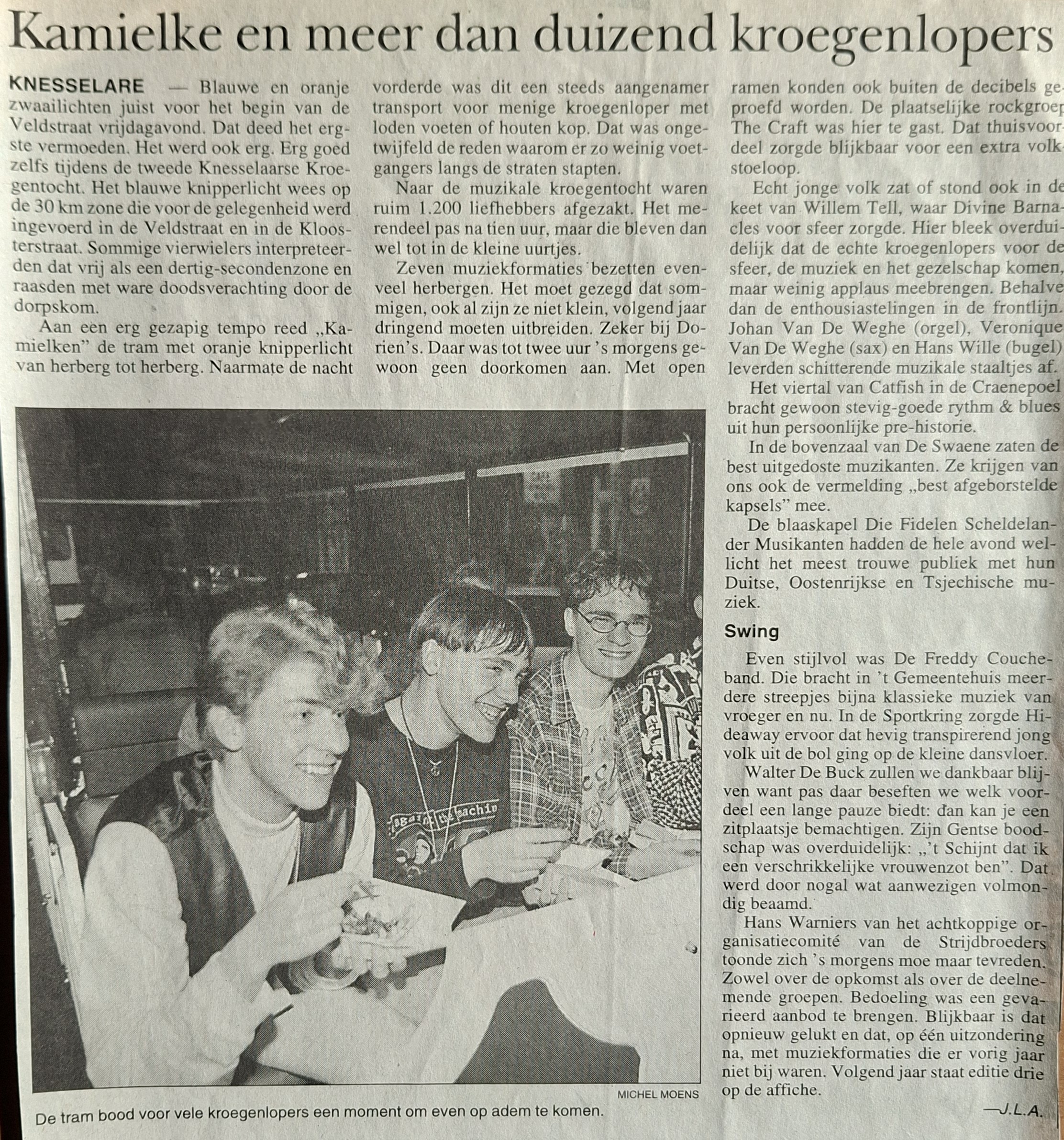 Kamielke en meer dan duizend kroegenlopers

KNESSELARE — Blauwe en oranje zwaailichten juist voor het begin van de Veldstraat vrijdagavond. Dat deed het ergste vermoeden. Het werd ook erg. Erg goed zelfs tijdens de tweede Knesselaarse Kroegentocht. Het blauwe knipperlicht wees op de 30 km zone die voor de gelegenheid werd ingevoerd in de Veldstraat en in de Kloosterstraat. Sommige vierwielers interpreteerden dat vrij als een dertig-secondenzone en raasden met ware doodsverachting door de dorpskom.

Aan een erg gezapig tempo reed „Kamielken" de tram met oranje knipperlicht van herberg tot herberg. Naarmate de nacht vorderde was dit een steeds aangenamer transport voor menige kroegenloper met loden voeten of houten kop. Dat was ongetwijfeld de reden waarom er zo weinig voetgangers langs de straten stapten.

Naar de muzikale kroegentocht waren ruim 1.200 liefhebbers afgezakt. Het merendeel pas na tien uur, maar die bleven dan wel tot in de kleine uurtjes.

Zeven muziekformaties bezetten evenveel herbergen. Het moet gezegd dat sommigen, ook al zijn ze niet klein, volgend jaar dringend moeten uitbreiden. Zeker bij Dorien's. Daar was tot twee uur 's morgens gewoon geen doorkomen aan. Met open ramen konden ook buiten de decibels geproefd worden. De plaatselijke rockgroep The Craft was hier te gast. Dat thuisvoordeel zorgde blijkbaar voor een extra volkstoeloop.

Echt jonge volk zat of stond ook in de keet van Willem Tell, waar Divine Barnacles voor sfeer zorgde. Hier bleek overduidelijk dat de echte kroegenlopers voor de sfeer, de muziek en het gezelschap komen, maar weinig applaus meebrengen. Behalve dan de enthousiastelingen in de frontlijn. Johan Van De Weghe (orgel), Veronique Van De Weghe (sax) en Hans Wille (bugel) leverden schitterende muzikale staaltjes af.

Het viertal van Catfish in de Craenepoel bracht gewoon stevig-goede rythm & blues uit hun persoonlijke pre-historie.

In de bovenzaal van De Swaene zaten de best uitgedoste muzikanten. Ze krijgen van ons ook de vermelding „best afgeborstelde kapsels" mee.

De blaaskapel Die Fidelen Scheldelander Musikanten hadden de hele avond wellicht het meest trouwe publiek met hun Duitse, Oostenrijkse en Tsjechische muziek.

Swing

Even stijlvol was De Freddy Coucheband. Die bracht in 't Gemeentehuis meerdere streepjes bijna klassieke muziek van vroeger en nu. In de Sportkring zorgde Hideaway ervoor dat hevig transpirerend jong volk uit de bol ging op de kleine dansvloer.

Walter De Buck zullen we dankbaar blijven want pas daar beseften we welk voordeel een lange pauze biedt: dan kan je een zitplaatsje bemachtigen. Zijn Gentse boodschap was overduidelijk: „'t Schijnt dat ik een verschrikkelijke vrouwenzot ben". Dat werd door nogal wat aanwezigen volmondig beaamd.

Hans Warniers van het achtkoppige organisatiecomité van de Strijdbroeders toonde zich 's morgens moe maar tevreden. Zowel over de opkomst als over de deelnemende groepen. Bedoeling was een gevarieerd aanbod te brengen. Blijkbaar is dat opnieuw gelukt en dat, op één uitzondering na, met muziekformaties die er vorig jaar niet bij waren. Volgend jaar staat editie drie op de affiche.

—J.L.A.

MICHEL MOENS

De tram bood voor vele kroegenlopers een moment om even op adem te komen.